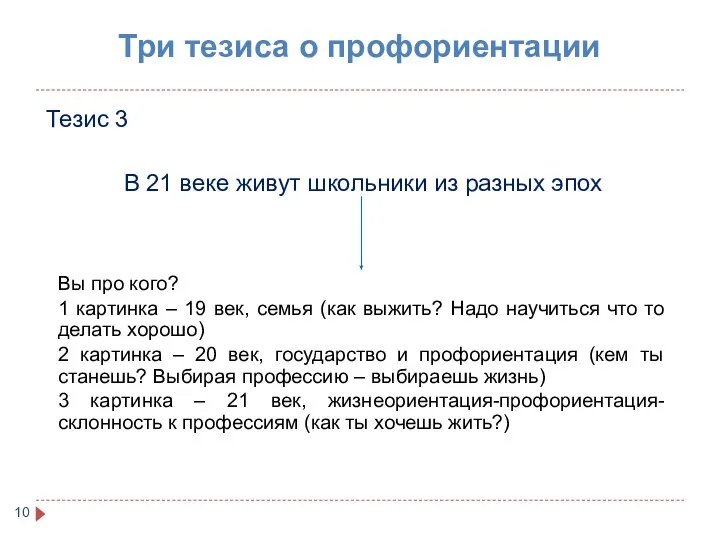 Три тезиса о профориентации

Тезис 3

В 21 веке живут школьники из разных эпох

Вы про кого?

1 картинка – 19 век, семья (как выжить? Надо научиться что то делать хорошо)

2 картинка – 20 век, государство и профориентация (кем ты станешь? Выбирая профессию – выбираешь жизнь)

3 картинка – 21 век, жизнеориентация-профориентация-склонность к профессиям (как ты хочешь жить?)

10